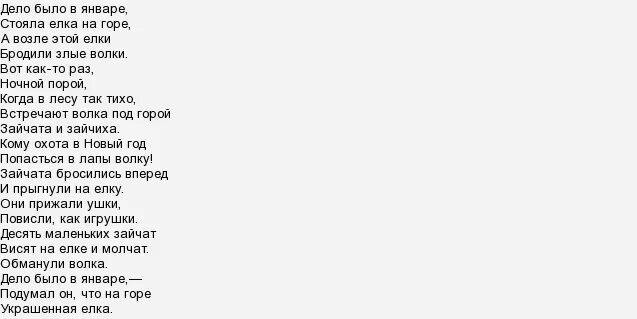 Дело было в январе,
Стояла елка на горе,
А возле этой елки
Бродили злые волки.
Вот как-то раз,
Ночной порой,
Когда в лесу так тихо,
Встречают волка под горой
Зайчата и зайчиха.
Кому охота в Новый год
Попасться в лапы волку!
Зайчата бросились вперед
И прыгнули на елку.
Они прижали ушки,
Повисли, как игрушки.
Десять маленьких зайчат
Висят на елке и молчат.
Обманули волка.
Дело было в январе,—
Подумал он, что на горе
Украшенная елка.